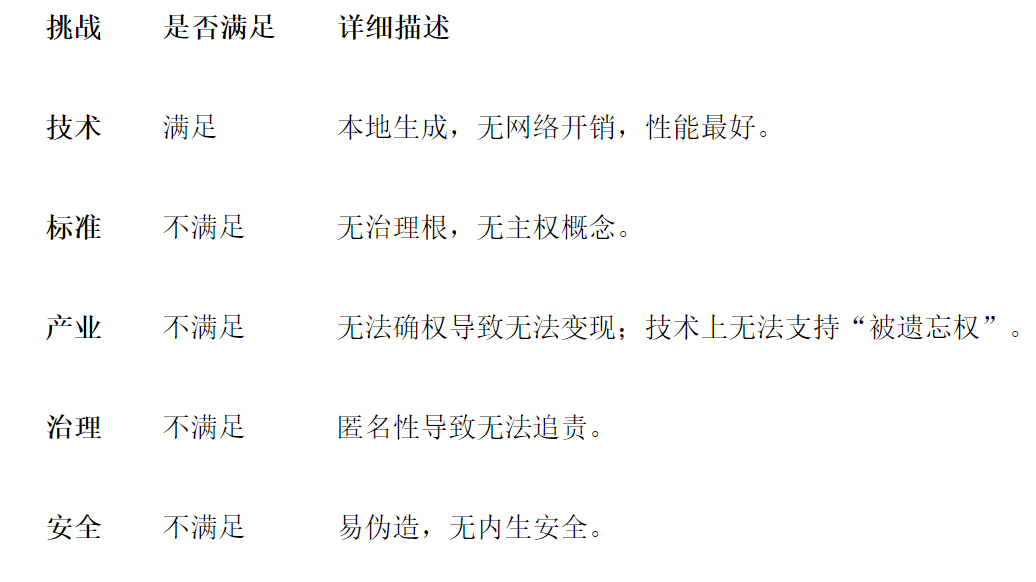 | 挑战 | 是否满足 | 详细描述 |
|---|---|---|
| 技术 | 满足 | 本地生成，无网络开销，性能最好。 |
| 标准 | 不满足 | 无治理根，无主权概念。 |
| 产业 | 不满足 | 无法确权导致无法变现；技术上无法支持“被遗忘权”。 |
| 治理 | 不满足 | 匿名性导致无法追责。 |
| 安全 | 不满足 | 易伪造，无内生安全。 |